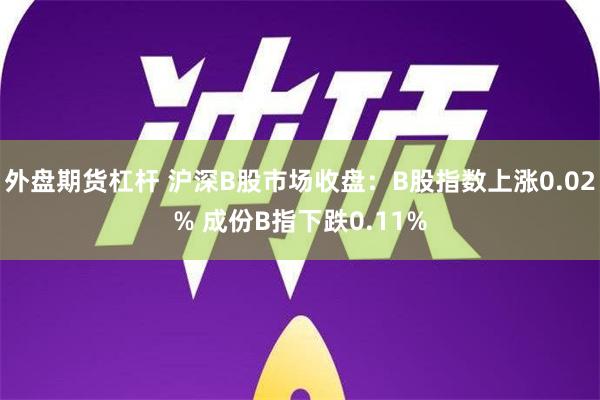 冲顶

外盘期货杠杆 沪深B股市场收盘：B股指数上涨0.02% 成份B指下跌0.11%